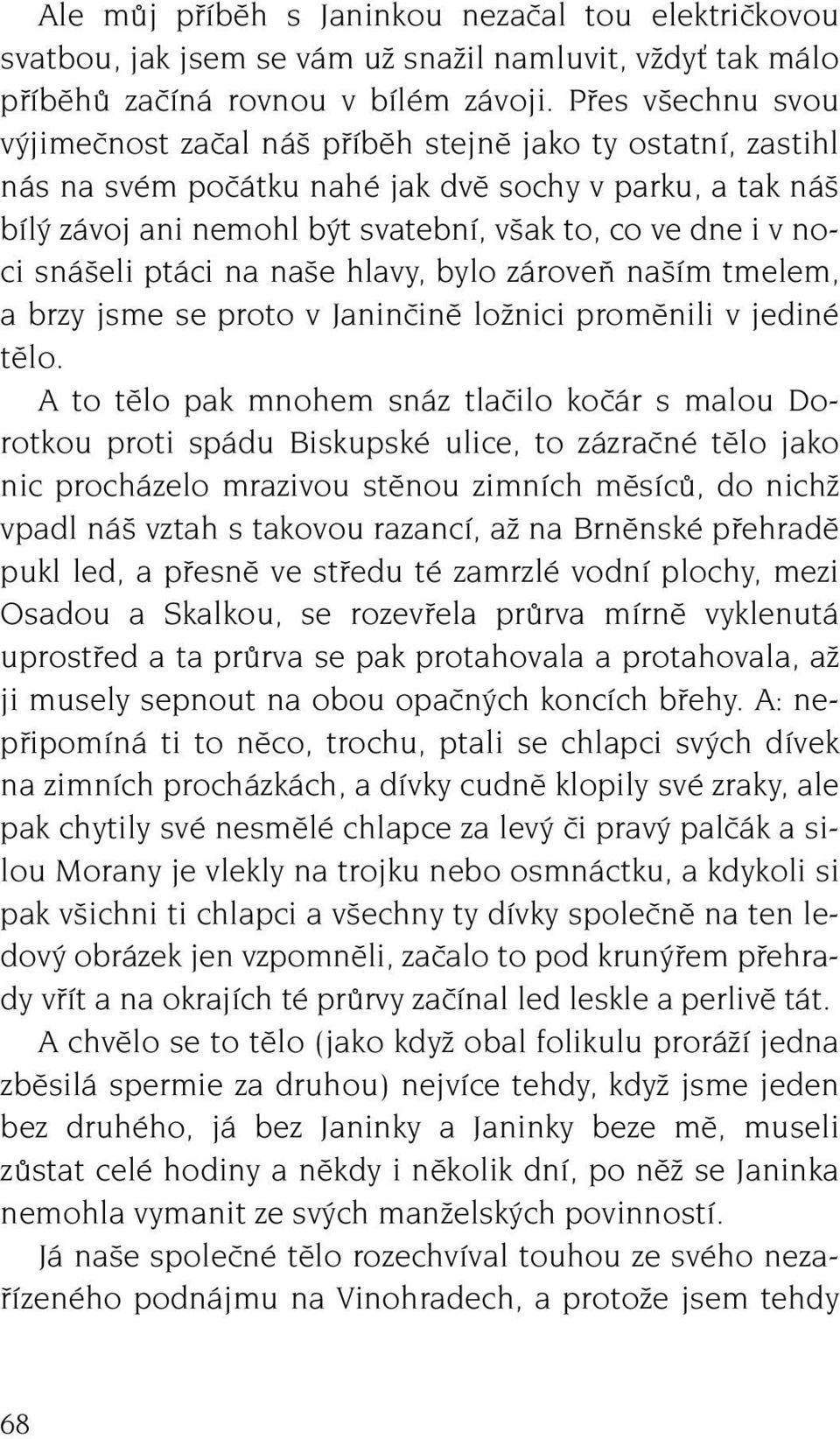 Ale můj příběh s Janinkou nezačal tou električkovou svatbou, jak jsem se vám už snažil namluvit, vždyť tak málo příběhů začíná rovnou v bílém závoji. Přes všechnu svou výjimečnost začal náš příběh stejně jako ty ostatní, zastihl nás na svém počátku nahé jak dvě sochy v parku, a tak náš bílý závoj ani nemohl být svatební, však to, co ve dne i v noci snášeli ptáci na naše hlavy, bylo zároveň naším tmelem, a brzy jsme se proto v Janinčině ložnici proměnili v jediné tělo.

A to tělo pak mnohem snáz tlačilo kočár s malou Dorotkou proti spádu Biskupské ulice, to zázračné tělo jako nic procházelo mrazivou stěnou zimních měsíců, do nichž vpadl náš vztah s takovou razancí, až na Brněnské přehradě pukl led, a přesně ve středu té zamrzlé vodní plochy, mezi Osadou a Skalkou, se rozevřela průrva mírně vyklenutá uprostřed a ta průrva se pak protahovala a protahovala, až ji musely sepnout na obou opačných koncích břehy. A: nepřipomíná ti to něco, trochu, ptali se chlapci svých dívek na zimních procházkách, a dívky cudně klopily své zraky, ale pak chytily své nesmělé chlapce za levý či pravý palčák a silou Morany je vlekly na trojku nebo osmnáctku, a kdykoli si pak všichni ti chlapci a všechny ty dívky společně na ten ledový obrázek jen vzpomněli, začalo to pod krunýřem přehrady vřít a na okrajích té průrvy začínal led leskle a perlivě tát.

A chvělo se to tělo (jako když obal folikulu proráží jedna zběsilá spermie za druhou) nejvíce tehdy, když jsme jeden bez druhého, já bez Janinky a Janinky beze mě, museli zůstat celé hodiny a někdy i několik dní, po něž se Janinka nemohla vymanit ze svých manželských povinností.

Já naše společné tělo rozechvíval touhou ze svého nezařízeného podnájmu na Vinohradech, a protože jsem tehdy

68